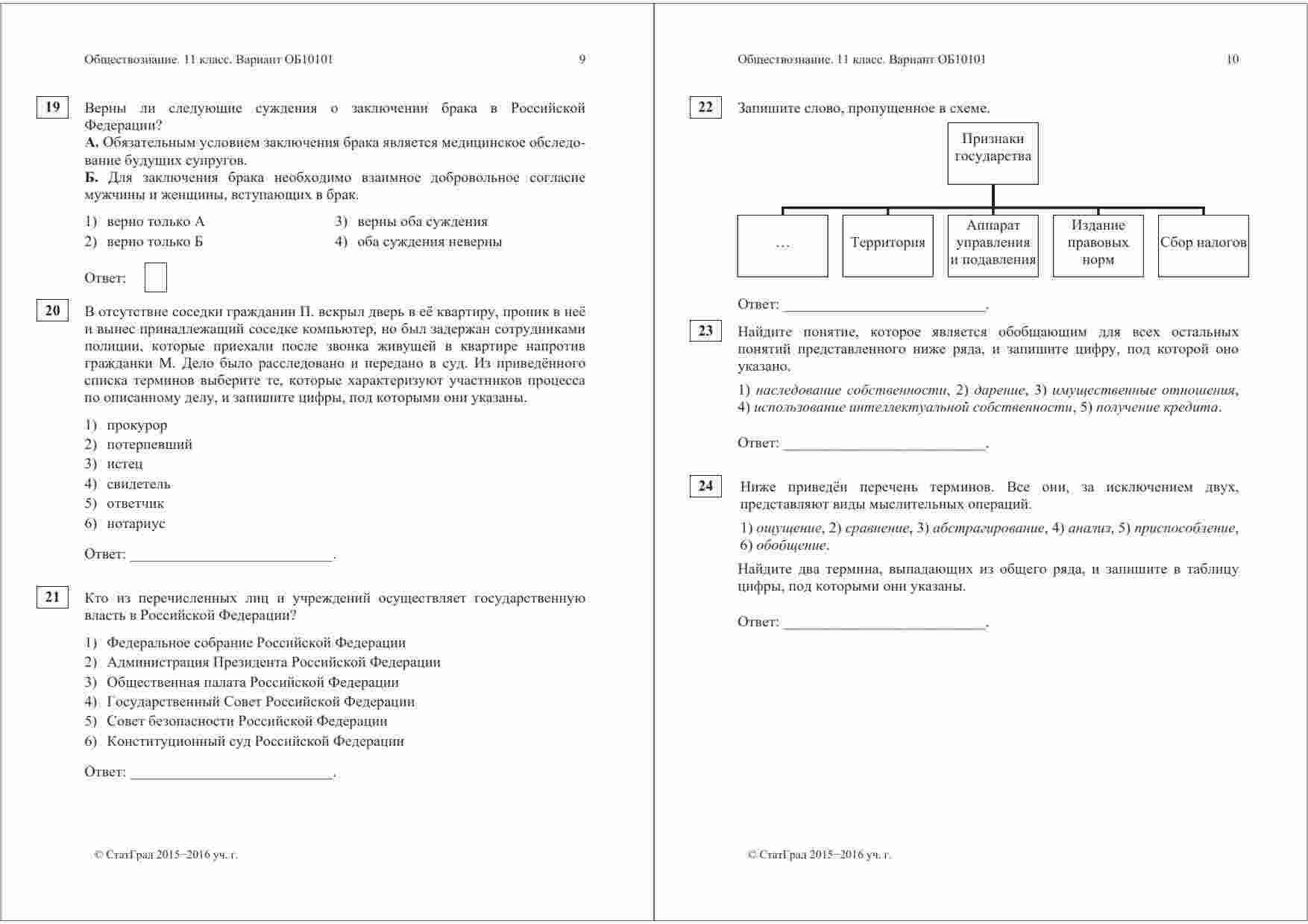 Обществознание. 11 класс. Вариант ОБ10101 9

19 Верны ли следующие суждения о заключении брака в Российской Федерации?
А. Обязательным условием заключения брака является медицинское обследование будущих супругов.
Б. Для заключения брака необходимо взаимное добровольное согласие мужчины и женщины, вступающих в брак.

1) верно только А
2) верно только Б
3) верны оба суждения
4) оба суждения неверны

Ответ:

20 В отсутствие соседки гражданин П. вскрыл дверь в её квартиру, проник в неё и вынес принадлежащий соседке компьютер, но был задержан сотрудниками полиции, которые приехали после звонка живущей в квартире напротив гражданки М. Дело было расследовано и передано в суд. Из приведённого списка терминов выберите те, которые характеризуют участников процесса по описанному делу, и запишите цифры, под которыми они указаны.

1) прокурор
2) потерпевший
3) истец
4) свидетель
5) ответчик
6) нотариус

Ответ: ___________________________.

21 Кто из перечисленных лиц и учреждений осуществляет государственную власть в Российской Федерации?

1) Федеральное собрание Российской Федерации
2) Администрация Президента Российской Федерации
3) Общественная палата Российской Федерации
4) Государственный Совет Российской Федерации
5) Совет безопасности Российской Федерации
6) Конституционный суд Российской Федерации

Ответ: ___________________________.

© СтатГрад 2015−2016 уч. г.

Обществознание. 11 класс. Вариант ОБ10101 10

22 Запишите слово, пропущенное в схеме.

Признаки государства

…
Территория
Аппарат управления и подавления
Издание правовых норм
Сбор налогов

Ответ: ___________________________.

23 Найдите понятие, которое является обобщающим для всех остальных понятий представленного ниже ряда, и запишите цифру, под которой оно указано.

1) наследование собственности, 2) дарение, 3) имущественные отношения, 4) использование интеллектуальной собственности, 5) получение кредита.

Ответ: ___________________________.

24 Ниже приведён перечень терминов. Все они, за исключением двух, представляют виды мыслительных операций.

1) ощущение, 2) сравнение, 3) абстрагирование, 4) анализ, 5) приспособление, 6) обобщение.

Найдите два термина, выпадающих из общего ряда, и запишите в таблицу цифры, под которыми они указаны.

Ответ: ___________________________.

© СтатГрад 2015−2016 уч. г.